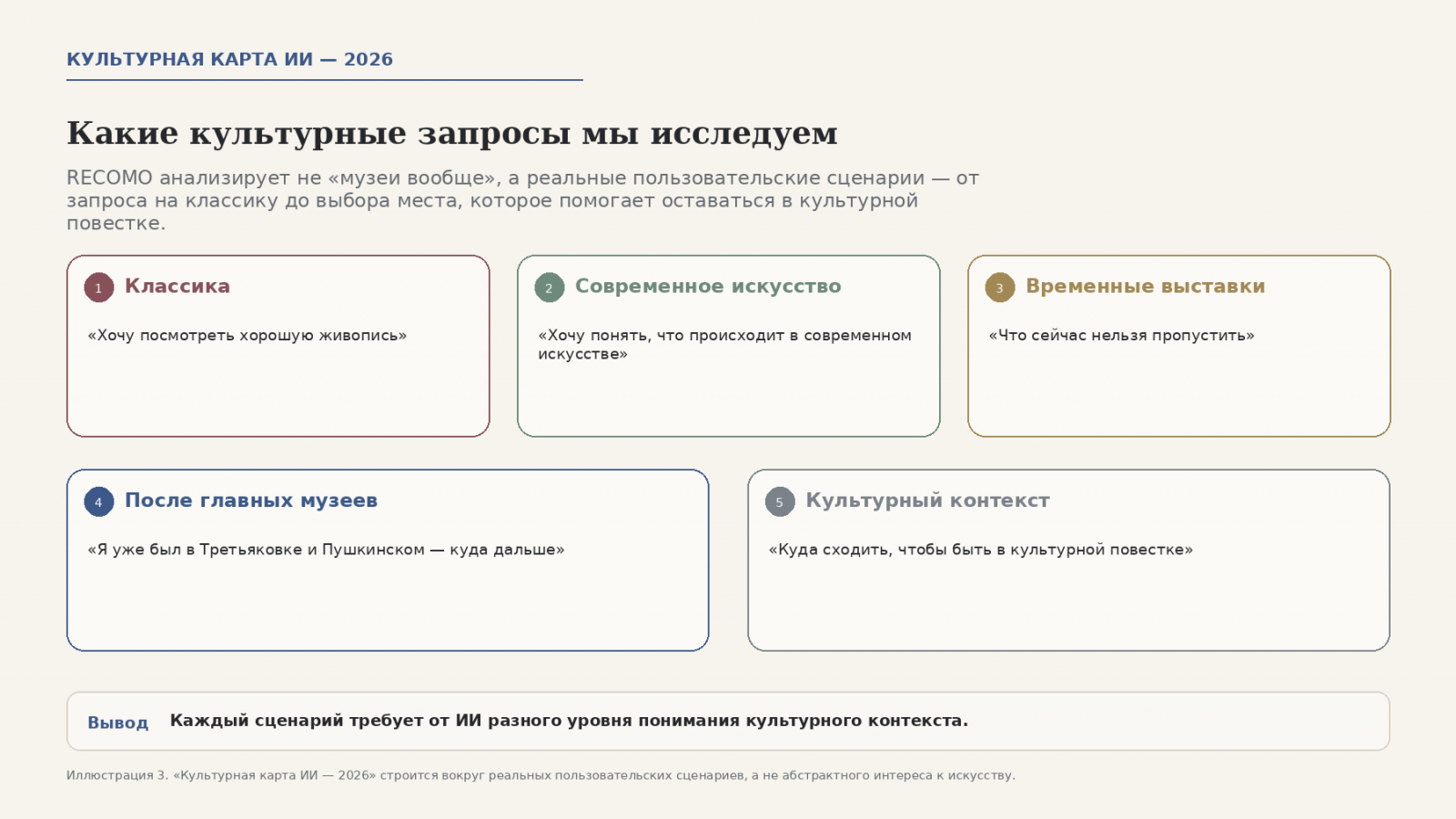 КУЛЬТУРНАЯ КАРТА ИИ — 2026

Какие культурные запросы мы исследуем

RECOMO анализирует не «музеи вообще», а реальные пользовательские сценарии — от запроса на классику до выбора места, которое помогает оставаться в культурной повестке.

1 Классика

«Хочу посмотреть хорошую живопись»

2 Современное искусство

«Хочу понять, что происходит в современном искусстве»

3 Временные выставки

«Что сейчас нельзя пропустить»

4 После главных музеев

«Я уже был в Третьяковке и Пушкинском — куда дальше»

5 Культурный контекст

«Куда сходить, чтобы быть в культурной повестке»

Вывод Каждый сценарий требует от ИИ разного уровня понимания культурного контекста.

Иллюстрация 3. «Культурная карта ИИ — 2026» строится вокруг реальных пользовательских сценариев, а не абстрактного интереса к искусству.